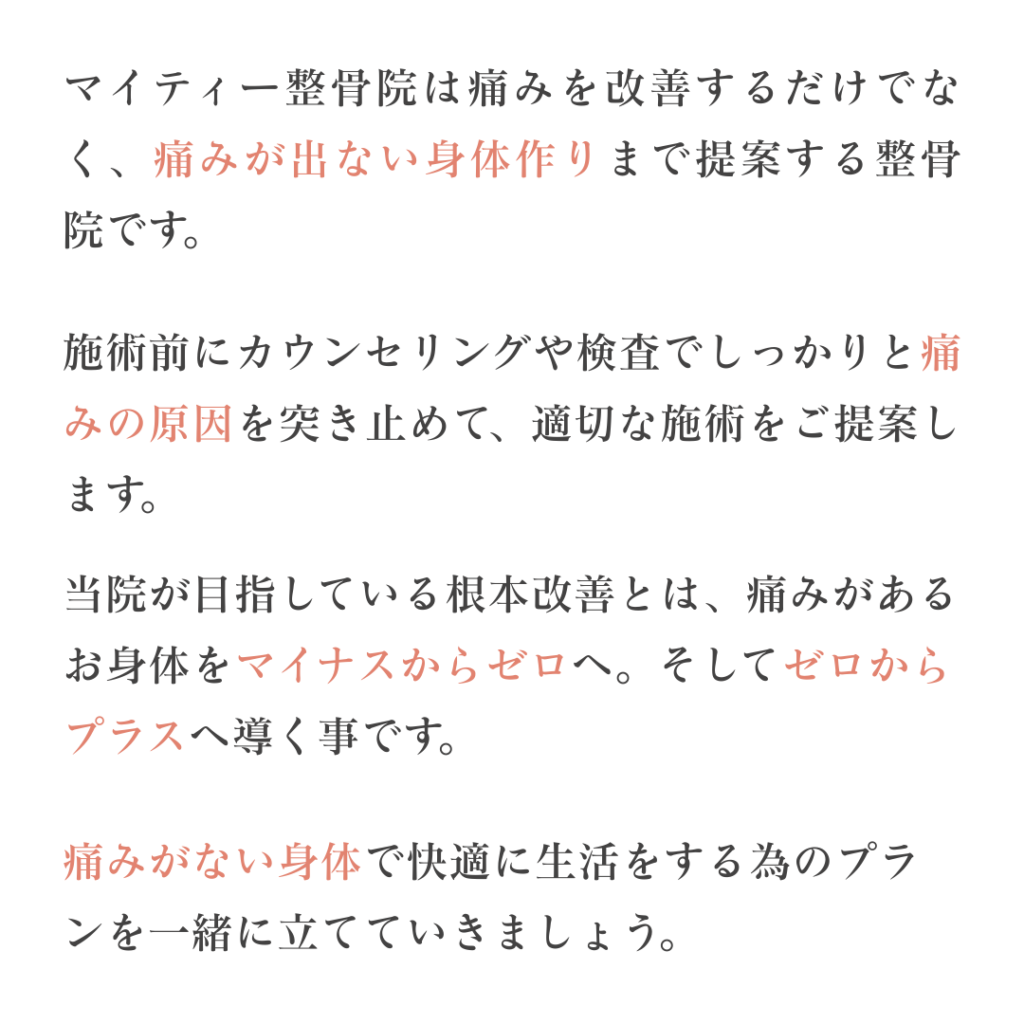 マイティー整骨院は痛みを改善するだけでなく、痛みが出ない身体作りまで提案する整骨院です。

施術前にカウンセリングや検査でしっかりと痛みの原因を突き止めて、適切な施術をご提案します。

当院が目指している根本改善とは、痛みがあるお身体をマイナスからゼロへ。そしてゼロからプラスへ導く事です。

痛みがない身体で快適に生活をする為のプランを一緒に立てていきましょう。